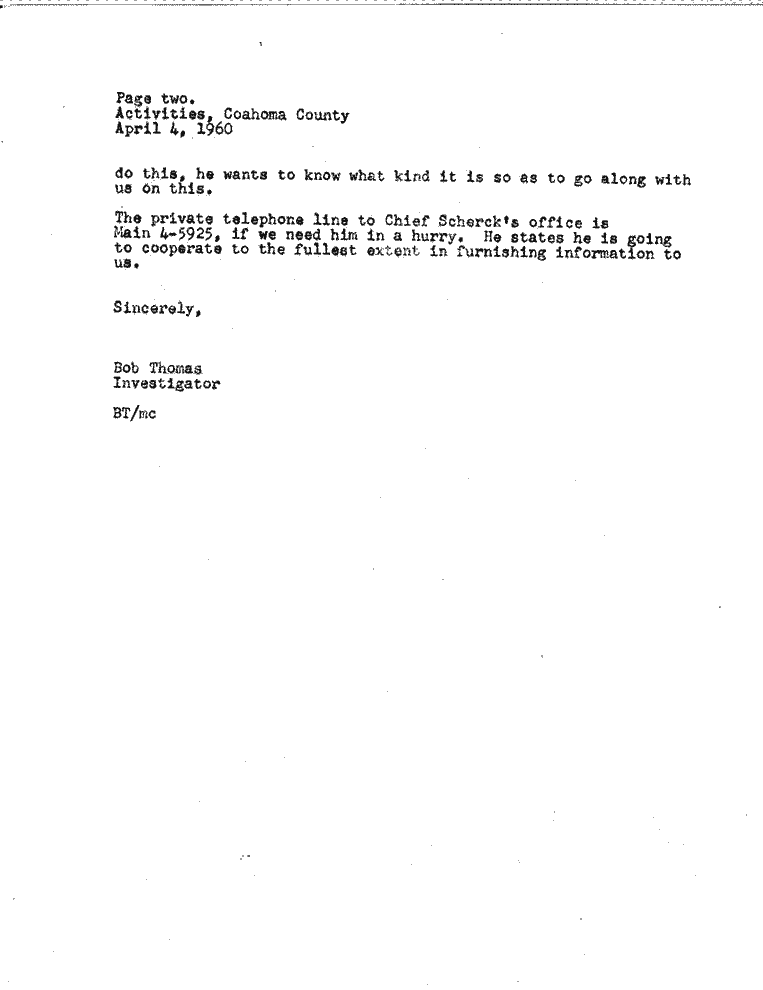 Page two.
Activities, Coahoma County
April 4, 1960

do this, he wants to know what kind it is so as to go along with us on this.

The private telephone line to Chief Scherck's office is Main 4-5925, if we need him in a hurry. He states he is going to cooperate to the fullest extent in furnishing information to us.

Sincerely,

Bob Thomas
Investigator

BT/mc